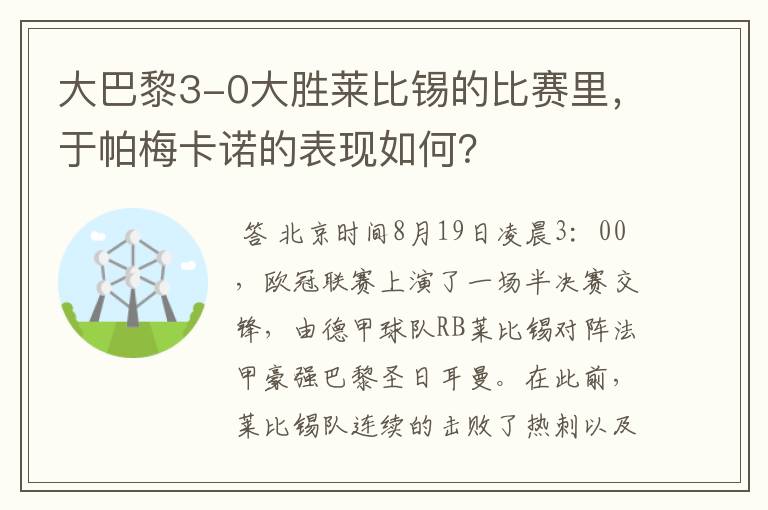 大巴黎3-0大胜莱比锡的比赛里，于帕梅卡诺的表现如何？

答 北京时间8月19日凌晨3：00，欧冠联赛上演了一场半决赛交锋，由德甲球队RB莱比锡对阵法甲豪强巴黎圣日耳曼。在此前，莱比锡队连续的击败了热刺以及